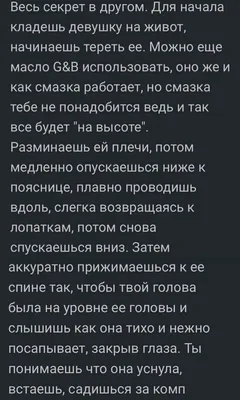 Весь секрет в другом. Для начала кладешь девушку на живот, начинаешь тереть ее. Можно еще масло G&B использовать, оно же и как смазка работает, но смазка тебе не понадобится ведь и так все будет "на высоте". Разминаешь ей плечи, потом медленно опускаешься ниже к пояснице, плавно проводишь вдоль, слегка возвращаясь к лопаткам, потом снова спускаешься вниз. Затем аккуратно прижимаешься к ее спине так, чтобы твой голова была на уровне ее головы и слышишь как она тихо и нежно посапывает, закрыв глаза. Ты понимаешь что она уснула, встаешь, садишься за комп